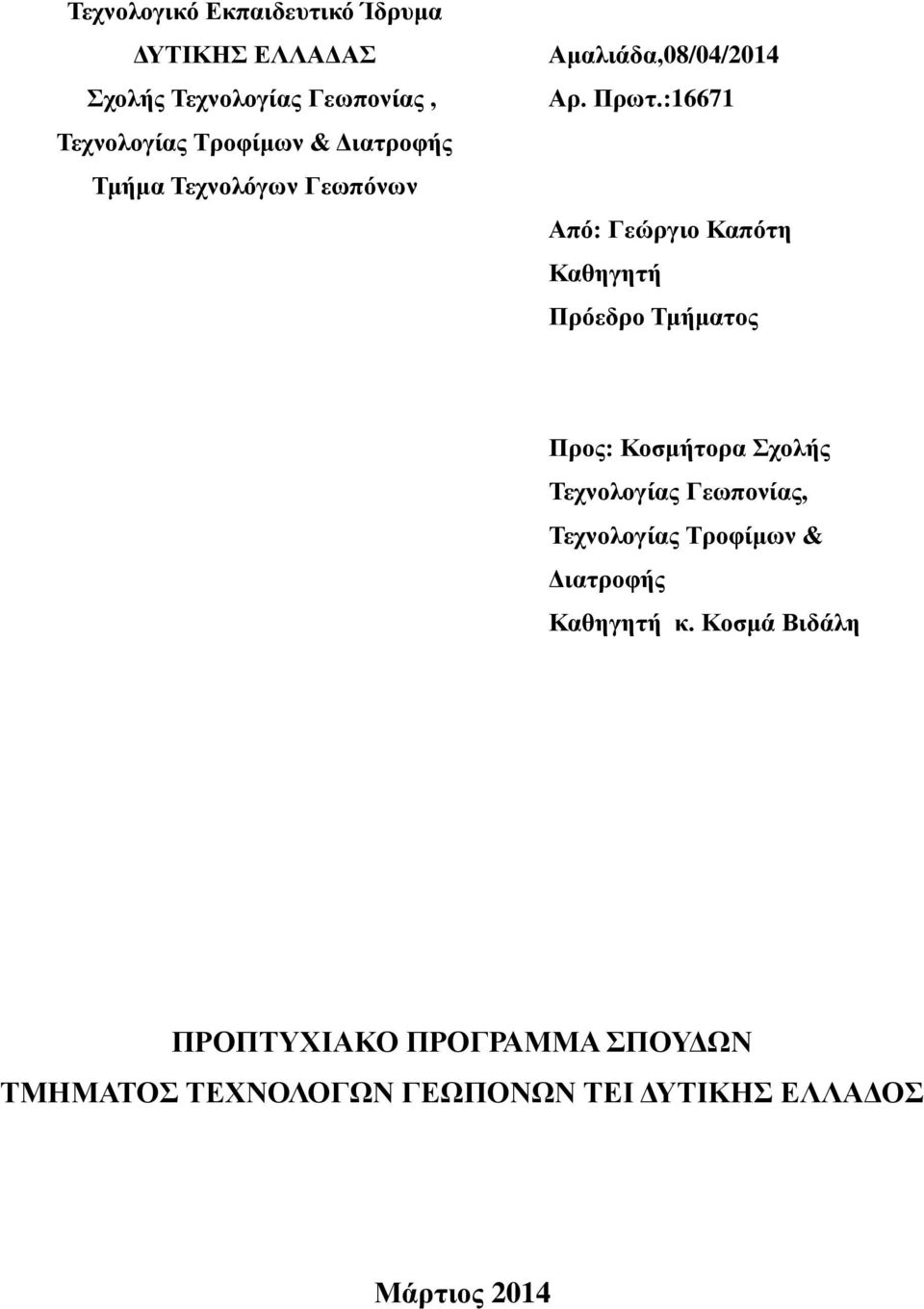 Τεχνολογικό Εκπαιδευτικό Ίδρυμα
ΔΥΤΙΚΗΣ ΕΛΛΑΔΑΣ
Σχολής Τεχνολογίας Γεωπονίας ,
Τεχνολογίας Τροφίμων & Διατροφής
Τμήμα Τεχνολόγων Γεωπόνων

Αμαλιάδα,08/04/2014
Αρ. Πρωτ.:16671

Από: Γεώργιο Καπότη
Καθηγητή
Πρόεδρο Τμήματος

Προς: Κοσμήτορα Σχολής Τεχνολογίας Γεωπονίας, Τεχνολογίας Τροφίμων & Διατροφής
Καθηγητή κ. Κοσμά Βιδάλη

ΠΡΟΠΤΥΧΙΑΚΟ ΠΡΟΓΡΑΜΜΑ ΣΠΟΥΔΩΝ
ΤΜΗΜΑΤΟΣ ΤΕΧΝΟΛΟΓΩΝ ΓΕΩΠΟΝΩΝ ΤΕΙ ΔΥΤΙΚΗΣ ΕΛΛΑΔΟΣ

Μάρτιος 2014